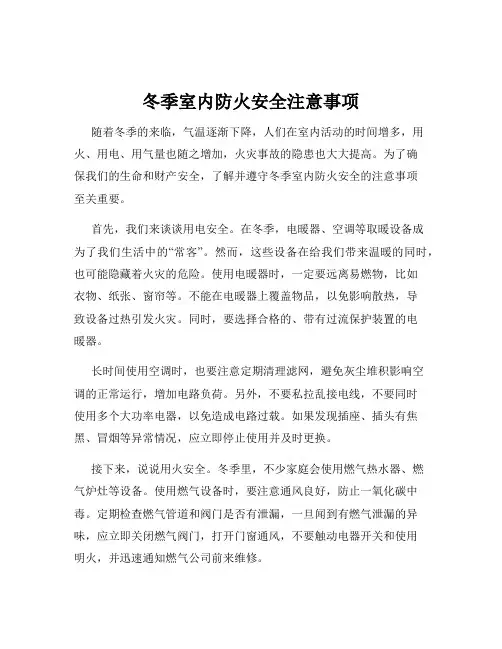 冬季室内防火安全注意事项

随着冬季的来临，气温逐渐下降，人们在室内活动的时间增多，用火、用电、用气量也随之增加，火灾事故的隐患也大大提高。为了确保我们的生命和财产安全，了解并遵守冬季室内防火安全的注意事项至关重要。

首先，我们来谈谈用电安全。在冬季，电暖器、空调等取暖设备成为了我们生活中的“常客”。然而，这些设备在给我们带来温暖的同时，也可能隐藏着火灾的危险。使用电暖器时，一定要远离易燃物，比如衣物、纸张、窗帘等。不能在电暖器上覆盖物品，以免影响散热，导致设备过热引发火灾。同时，要选择合格的、带有过流保护装置的电暖器。

长时间使用空调时，也要注意定期清理滤网，避免灰尘堆积影响空调的正常运行，增加电路负荷。另外，不要私拉乱接电线，不要同时使用多个大功率电器，以免造成电路过载。如果发现插座、插头有焦黑、冒烟等异常情况，应立即停止使用并及时更换。

接下来，说说用火安全。冬季里，不少家庭会使用燃气热水器、燃气炉灶等设备。使用燃气设备时，要注意通风良好，防止一氧化碳中毒。定期检查燃气管道和阀门是否有泄漏，一旦闻到有燃气泄漏的异味，应立即关闭燃气阀门，打开门窗通风，不要触动电器开关和使用明火，并迅速通知燃气公司前来维修。